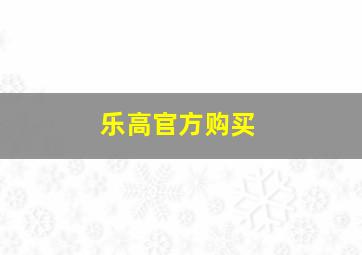 乐高官方购买